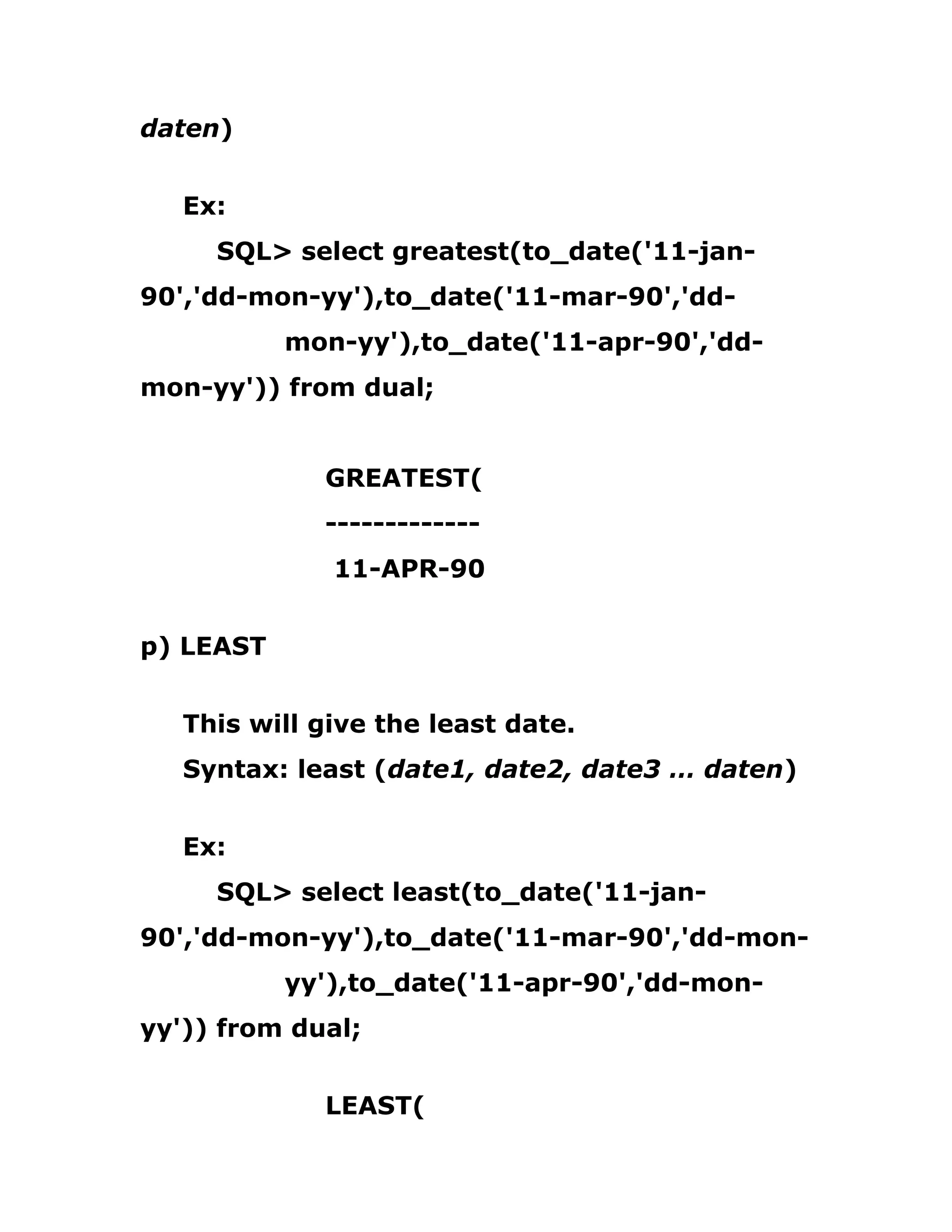 daten)

Ex:
SQL> select greatest(to_date('11-jan-90','dd-mon-yy'),to_date('11-mar-90','dd-mon-yy'),to_date('11-apr-90','dd-mon-yy')) from dual;

GREATEST(
-------------
11-APR-90

p) LEAST

This will give the least date.
Syntax: least (date1, date2, date3 … daten)

Ex:
SQL> select least(to_date('11-jan-90','dd-mon-yy'),to_date('11-mar-90','dd-mon-yy'),to_date('11-apr-90','dd-mon-yy')) from dual;

LEAST(